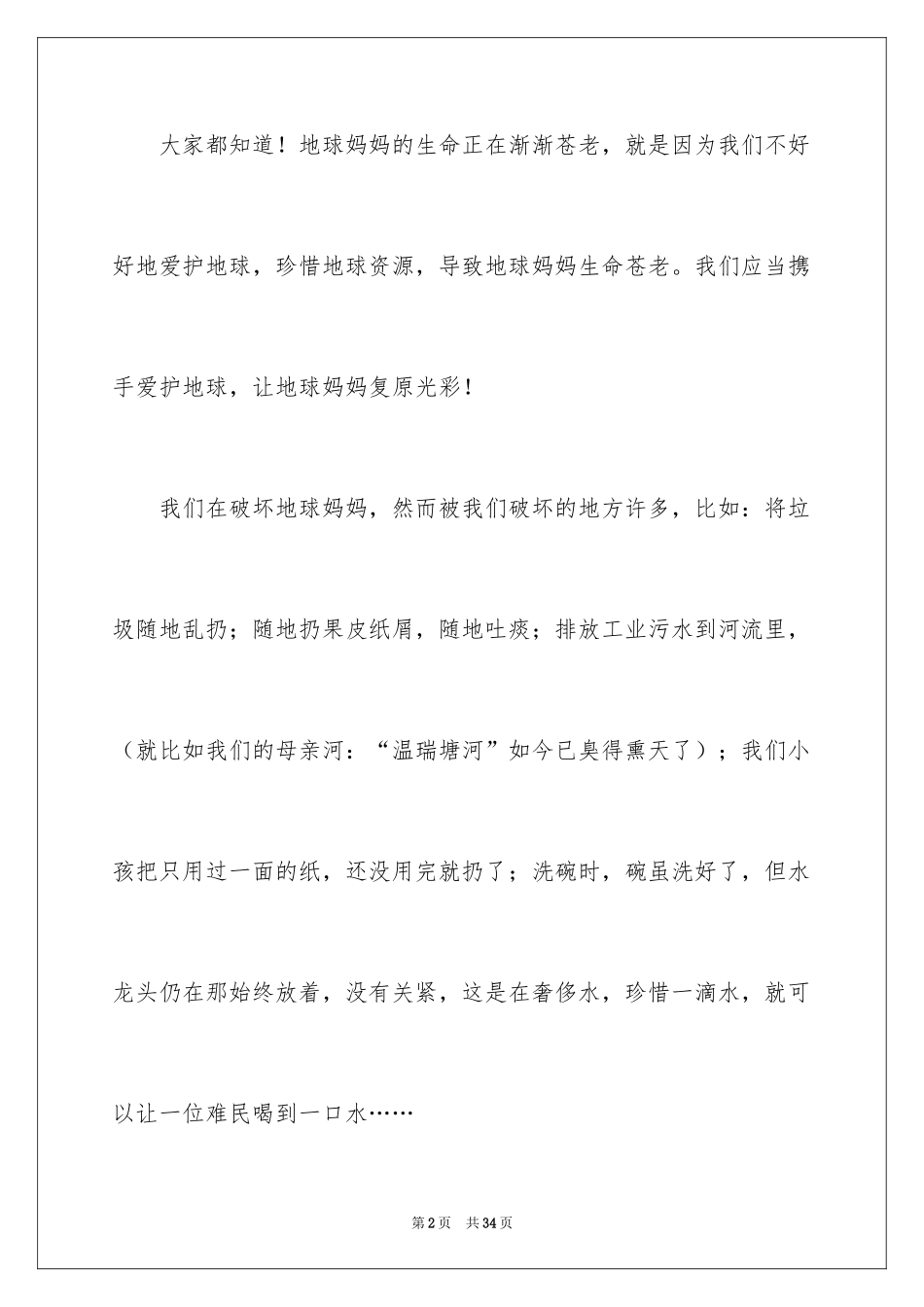 大家都知道！地球妈妈的生命正在渐渐苍老，就是因为我们不好好地爱护地球，珍惜地球资源，导致地球妈妈生命苍老。我们应当携手爱护地球，让地球妈妈复原光彩！

我们在破坏地球妈妈，然而被我们破坏的地方许多，比如：将垃圾随地乱扔；随地扔果皮纸屑，随地吐痰；排放工业污水到河流里，（就比如我们的母亲河：“温瑞塘河”如今已臭得熏天了）；我们小孩把只用过一面的纸，还没用完就扔了；洗碗时，碗虽洗好了，但水龙头仍在那始终放着，没有关紧，这是在奢侈水，珍惜一滴水，就可以让一位难民喝到一口水……

第2页　共34页